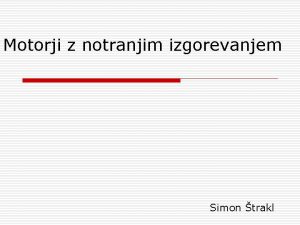 Motorji z notranjim izgorevanjem

Simon Štrakl